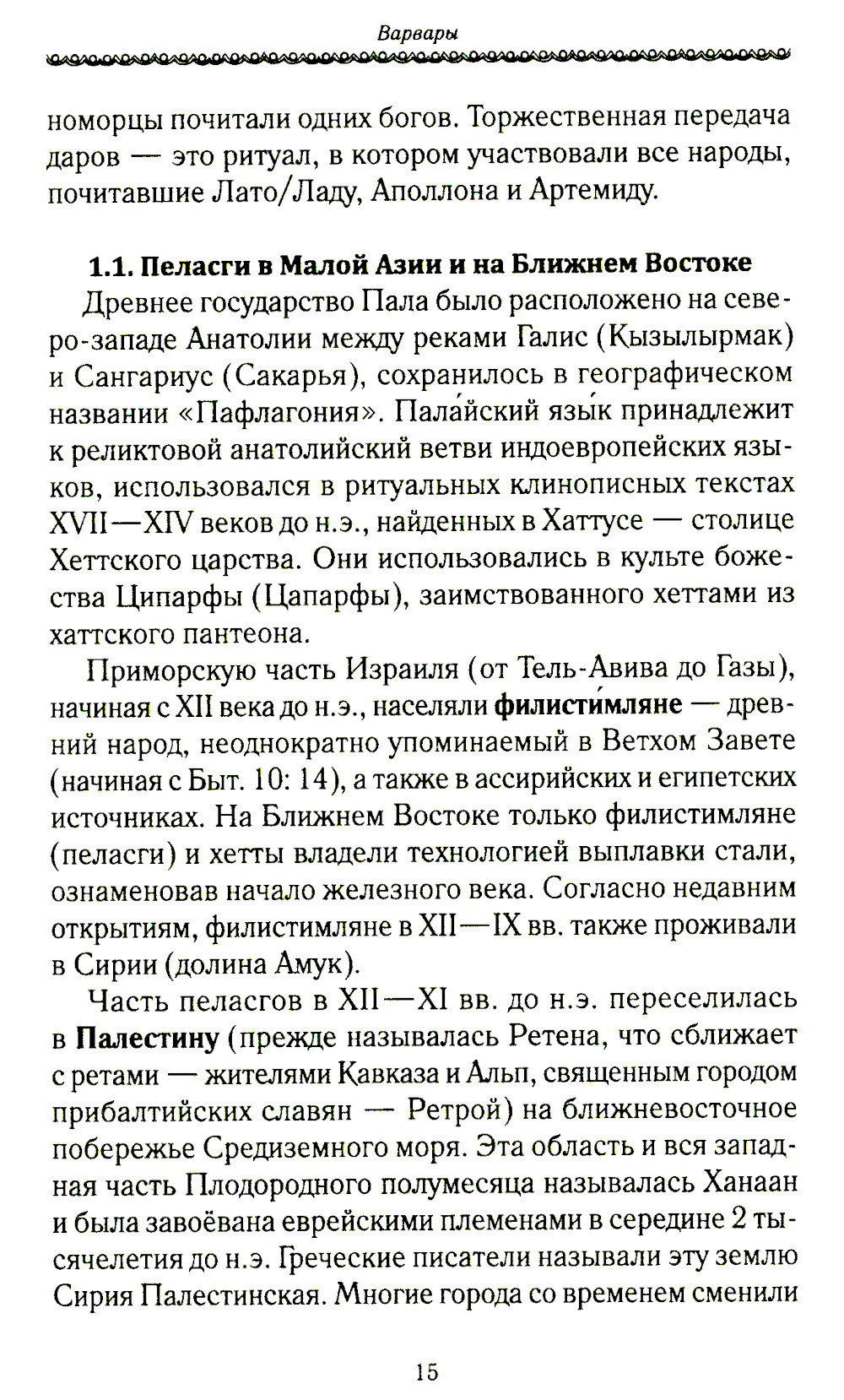 Варвары

номорцы почитали одних богов. Торжественная передача даров — это ритуал, в котором участвовали все народы, почитавшие Лато/Ладу, Аполлона и Артемиду.

1.1. Пеласги в Малой Азии и на Ближнем Востоке

Древнее государство Пала было расположено на северо-западе Анатолии между реками Галис (Кызылырмак) и Сангариус (Сакарья), сохранилось в географическом названии «Пафлагония». Пала́йский язы́к принадлежит к реликтовой анатолийский ветви индоевропейских языков, использовался в ритуальных клинописных текстах XVII—XIV веков до н.э., найденных в Хаттусе — столице Хеттского царства. Они использовались в культе божества Ципарфы (Цапарфы), заимствованного хеттами из хаттского пантеона.

Приморскую часть Израиля (от Тель-Авива до Газы), начиная с XII века до н.э., населяли филисти́мляне — древний народ, неоднократно упоминаемый в Ветхом Завете (начиная с Быт. 10: 14), а также в ассирийских и египетских источниках. На Ближнем Востоке только филистимляне (пеласги) и хетты владели технологией выплавки стали, ознаменовав начало железного века. Согласно недавним открытиям, филистимляне в XII—IX вв. также проживали в Сирии (долина Амук).

Часть пеласгов в XII—XI вв. до н.э. переселилась в Палестину (прежде называлась Ретена, что сближает с ретами — жителями Кавказа и Альп, священным городом прибалтийских славян — Ретрой) на ближневосточное побережье Средиземного моря. Эта область и вся западная часть Плодородного полумесяца называлась Ханаан и была завоёвана еврейскими племенами в середине 2 тысячелетия до н.э. Греческие писатели называли эту землю Сирия Палестинская. Многие города со временем сменили

15